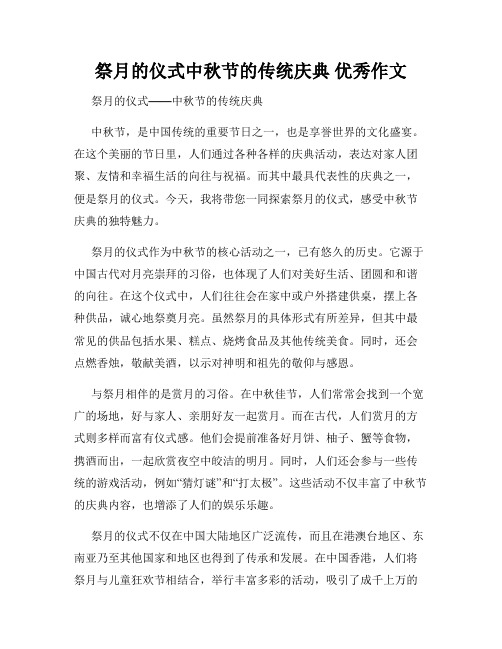 祭月的仪式中秋节的传统庆典 优秀作文

祭月的仪式——中秋节的传统庆典

中秋节，是中国传统的重要节日之一，也是享誉世界的文化盛宴。在这个美丽的节日里，人们通过各种各样的庆典活动，表达对家人团聚、友情和幸福生活的向往与祝福。而其中最具代表性的庆典之一，便是祭月的仪式。今天，我将带您一同探索祭月的仪式，感受中秋节庆典的独特魅力。

祭月的仪式作为中秋节的核心活动之一，已有悠久的历史。它源于中国古代对月亮崇拜的习俗，也体现了人们对美好生活、团圆和和谐的向往。在这个仪式中，人们往往会在家中或户外搭建供桌，摆上各种供品，诚心地祭奠月亮。虽然祭月的具体形式有所差异，但其中最常见的供品包括水果、糕点、烧烤食品及其他传统美食。同时，还会点燃香烛，敬献美酒，以示对神明和祖先的敬仰与感恩。

与祭月相伴的是赏月的习俗。在中秋佳节，人们常常会找到一个宽广的场地，好与家人、亲朋好友一起赏月。而在古代，人们赏月的方式则多样而富有仪式感。他们会提前准备好月饼、柚子、蟹等食物，携酒而出，一起欣赏夜空中皎洁的明月。同时，人们还会参与一些传统的游戏活动，例如“猜灯谜”和“打太极”。这些活动不仅丰富了中秋节的庆典内容，也增添了人们的娱乐乐趣。

祭月的仪式不仅在中国大陆地区广泛流传，而且在港澳台地区、东南亚乃至其他国家和地区也得到了传承和发展。在中国香港，人们将祭月与儿童狂欢节相结合，举行丰富多彩的活动，吸引了成千上万的